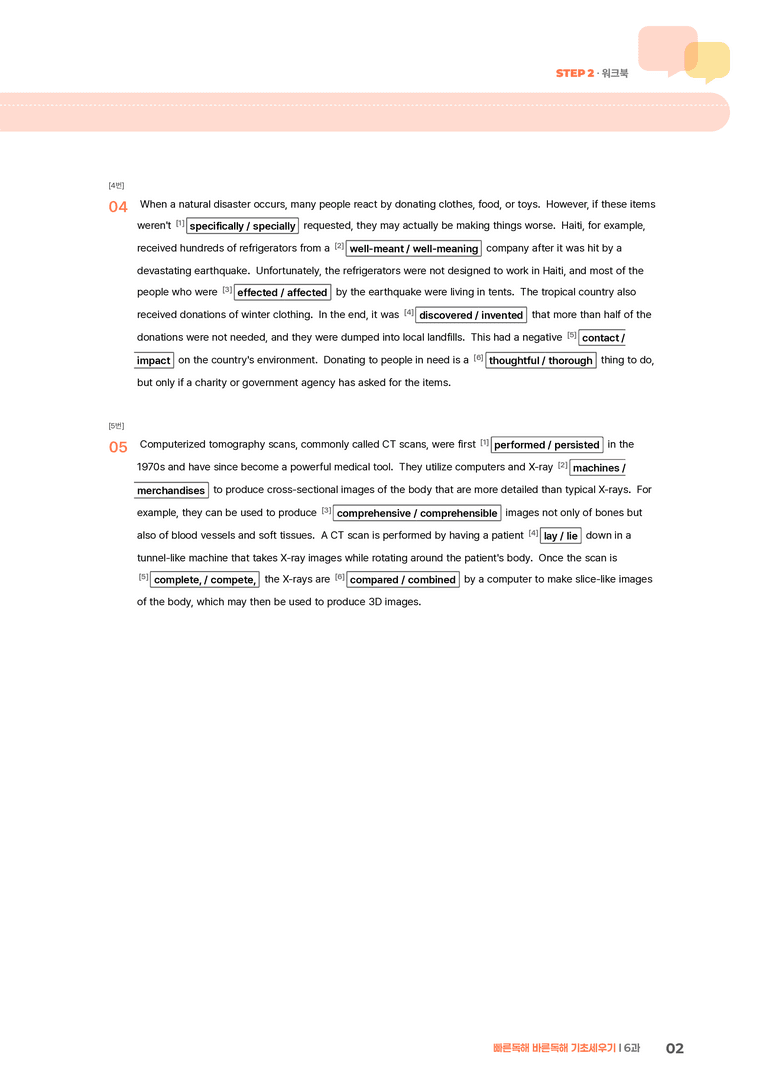 STEP 2 · 워크북

[4번]

04 When a natural disaster occurs, many people react by donating clothes, food, or toys. However, if these items weren't $^{[1]}$ specifically / specially requested, they may actually be making things worse. Haiti, for example, received hundreds of refrigerators from a $^{[2]}$ well-meant / well-meaning company after it was hit by a devastating earthquake. Unfortunately, the refrigerators were not designed to work in Haiti, and most of the people who were $^{[3]}$ effected / affected by the earthquake were living in tents. The tropical country also received donations of winter clothing. In the end, it was $^{[4]}$ discovered / invented that more than half of the donations were not needed, and they were dumped into local landfills. This had a negative $^{[5]}$ contact / impact on the country's environment. Donating to people in need is a $^{[6]}$ thoughtful / thorough thing to do, but only if a charity or government agency has asked for the items.

[5번]

05 Computerized tomography scans, commonly called CT scans, were first $^{[1]}$ performed / persisted in the 1970s and have since become a powerful medical tool. They utilize computers and X-ray $^{[2]}$ machines / merchandises to produce cross-sectional images of the body that are more detailed than typical X-rays. For example, they can be used to produce $^{[3]}$ comprehensive / comprehensible images not only of bones but also of blood vessels and soft tissues. A CT scan is performed by having a patient $^{[4]}$ lay / lie down in a tunnel-like machine that takes X-ray images while rotating around the patient's body. Once the scan is $^{[5]}$ complete, / compete, the X-rays are $^{[6]}$ compared / combined by a computer to make slice-like images of the body, which may then be used to produce 3D images.

빠른독해 바른독해 기초세우기 | 6과 02